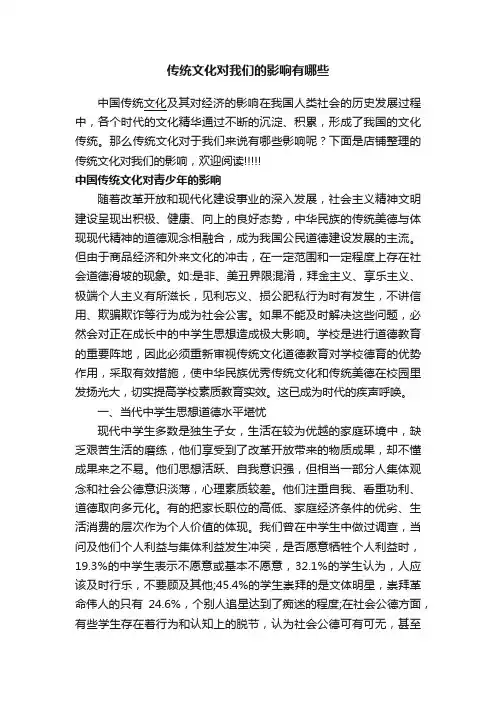 传统文化对我们的影响有哪些

中国传统文化及其对经济的影响在我国人类社会的历史发展过程中，各个时代的文化精华通过不断的沉淀、积累，形成了我国的文化传统。那么传统文化对于我们来说有哪些影响呢？下面是店铺整理的传统文化对我们的影响，欢迎阅读!!!!!

中国传统文化对青少年的影响

随着改革开放和现代化建设事业的深入发展，社会主义精神文明建设呈现出积极、健康、向上的良好态势，中华民族的传统美德与体现现代精神的道德观念相融合，成为我国公民道德建设发展的主流。但由于商品经济和外来文化的冲击，在一定范围和一定程度上存在社会道德滑坡的现象。如:是非、美丑界限混淆，拜金主义、享乐主义、极端个人主义有所滋长，见利忘义、损公肥私行为时有发生，不讲信用、欺骗欺诈等行为成为社会公害。如果不能及时解决这些问题，必然会对正在成长中的中学生思想造成极大影响。学校是进行道德教育的重要阵地，因此必须重新审视传统文化道德教育对学校德育的优势作用，采取有效措施，使中华民族优秀传统文化和传统美德在校园里发扬光大，切实提高学校素质教育实效。这已成为时代的疾声呼唤。

一、当代中学生思想道德水平堪忧

现代中学生多数是独生子女，生活在较为优越的家庭环境中，缺乏艰苦生活的磨练，他们享受到了改革开放带来的物质成果，却不懂成果来之不易。他们思想活跃、自我意识强，但相当一部分人集体观念和社会公德意识淡薄，心理素质较差。他们注重自我、看重功利、道德取向多元化。有的把家长职位的高低、家庭经济条件的优劣、生活消费的层次作为个人价值的体现。我们曾在中学生中做过调查，当问及他们个人利益与集体利益发生冲突，是否愿意牺牲个人利益时，19.3%的中学生表示不愿意或基本不愿意，32.1%的学生认为，人应该及时行乐，不要顾及其他;45.4%的学生崇拜的是文体明星，崇拜革命伟人的只有 24.6%，个别人追星达到了痴迷的程度;在社会公德方面，有些学生存在着行为和认知上的脱节，认为社会公德可有可无，甚至